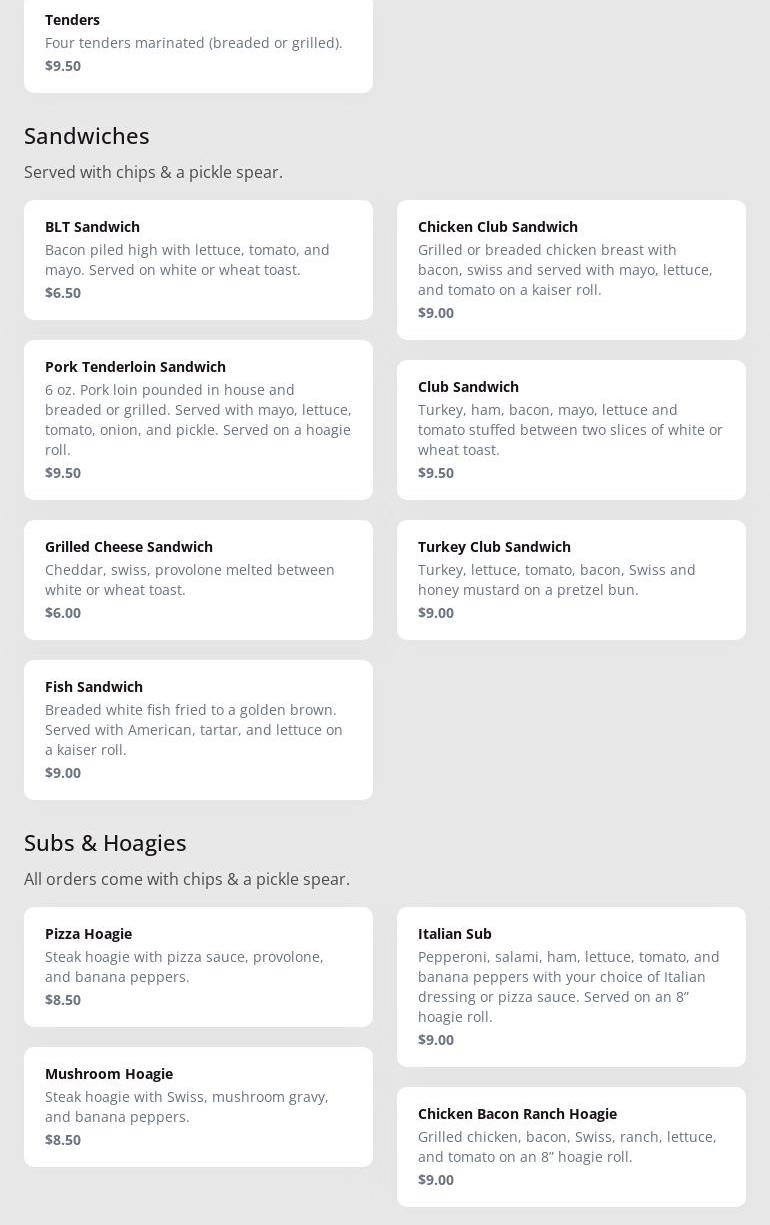 Tenders
Four tenders marinated (breaded or grilled).
$9.50

Sandwiches
Served with chips & a pickle spear.

BLT Sandwich
Bacon piled high with lettuce, tomato, and mayo. Served on white or wheat toast.
$6.50

Pork Tenderloin Sandwich
6 oz. Pork loin pounded in house and breaded or grilled. Served with mayo, lettuce, tomato, onion, and pickle. Served on a hoagie roll.
$9.50

Grilled Cheese Sandwich
Cheddar, swiss, provolone melted between white or wheat toast.
$6.00

Fish Sandwich
Breaded white fish fried to a golden brown. Served with American, tartar, and lettuce on a kaiser roll.
$9.00

Chicken Club Sandwich
Grilled or breaded chicken breast with bacon, swiss and served with mayo, lettuce, and tomato on a kaiser roll.
$9.00

Club Sandwich
Turkey, ham, bacon, mayo, lettuce and tomato stuffed between two slices of white or wheat toast.
$9.50

Turkey Club Sandwich
Turkey, lettuce, tomato, bacon, Swiss and honey mustard on a pretzel bun.
$9.00

Subs & Hoagies
All orders come with chips & a pickle spear.

Pizza Hoagie
Steak hoagie with pizza sauce, provolone, and banana peppers.
$8.50

Mushroom Hoagie
Steak hoagie with Swiss, mushroom gravy, and banana peppers.
$8.50

Italian Sub
Pepperoni, salami, ham, lettuce, tomato, and banana peppers with your choice of Italian dressing or pizza sauce. Served on an 8” hoagie roll.
$9.00

Chicken Bacon Ranch Hoagie
Grilled chicken, bacon, Swiss, ranch, lettuce, and tomato on an 8” hoagie roll.
$9.00